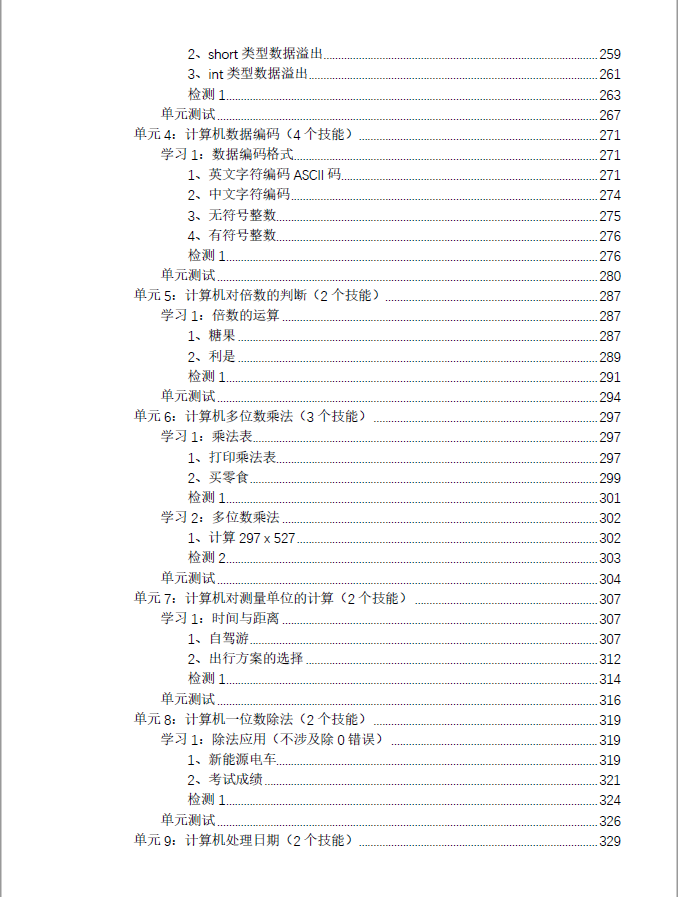 2、short 类型数据溢出 259
3、int 类型数据溢出 261
检测 1 263
单元测试 267
单元 4：计算机数据编码（4 个技能） 271
学习 1：数据编码格式 271
1、英文字符编码 ASCII 码 271
2、中文字符编码 274
3、无符号整数 275
4、有符号整数 276
检测 1 276
单元测试 280
单元 5：计算机对倍数的判断（2 个技能） 287
学习 1：倍数的运算 287
1、糖果 287
2、利是 289
检测 1 291
单元测试 294
单元 6：计算机多位数乘法（3 个技能） 297
学习 1：乘法表 297
1、打印乘法表 297
2、买零食 299
检测 1 301
学习 2：多位数乘法 302
1、计算 297 x 527 302
检测 2 303
单元测试 304
单元 7：计算机对测量单位的计算（2 个技能） 307
学习 1：时间与距离 307
1、自驾游 307
2、出行方案的选择 312
检测 1 314
单元测试 316
单元 8：计算机一位数除法（2 个技能） 319
学习 1：除法应用（不涉及除 0 错误） 319
1、新能源电车 319
2、考试成绩 321
检测 1 324
单元测试 326
单元 9：计算机处理日期（2 个技能） 329